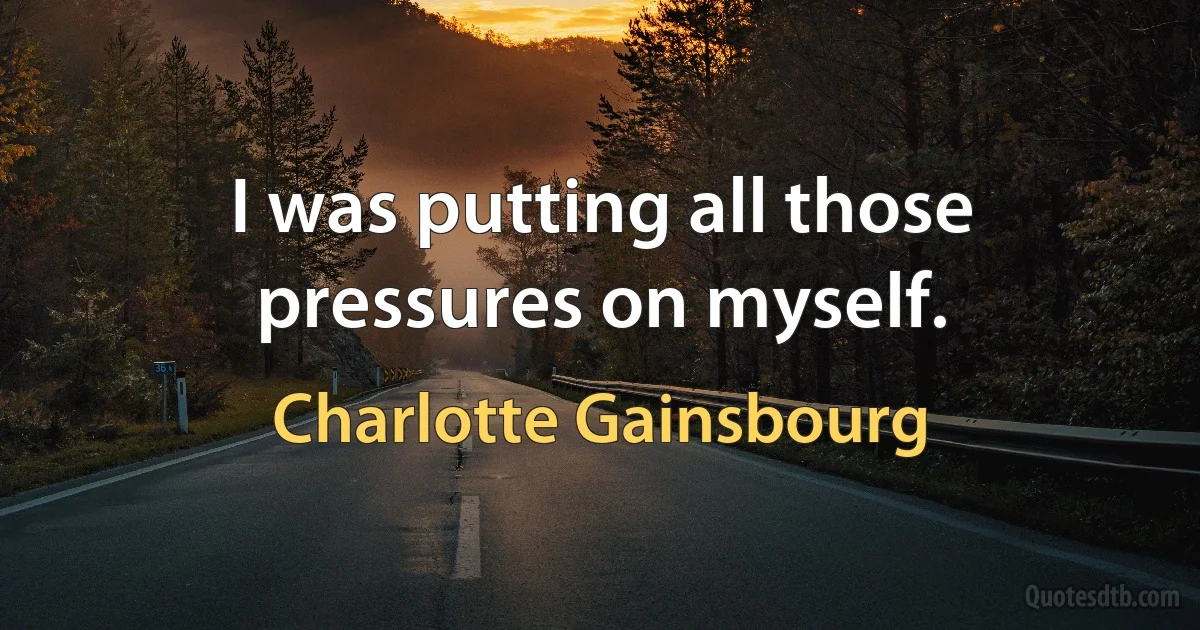 I was putting all those pressures on myself.

Charlotte Gainsbourg

Quotesdtb.com